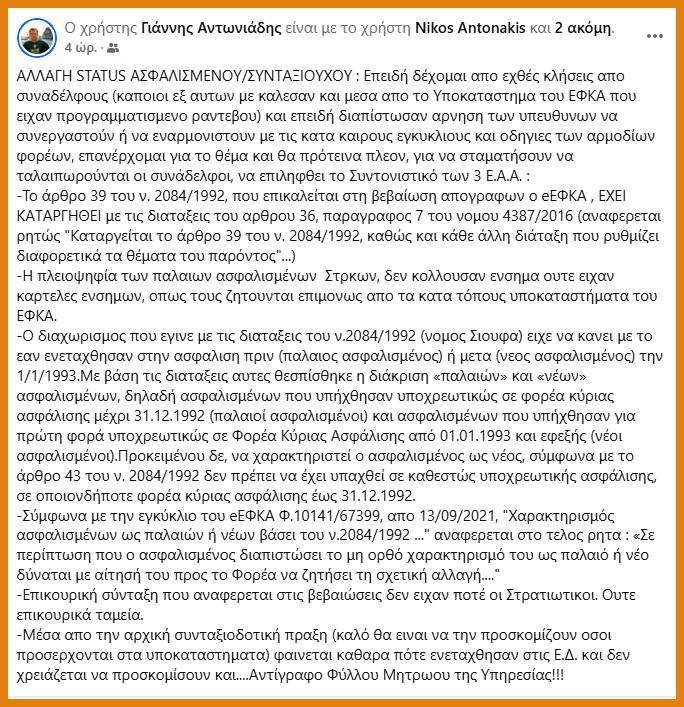 Ο χρήστης Γιάννης Αντωνιάδης είναι με το χρήστη Nikos Antonakis και 2 ακόμη.
4 ώρ. ·

ΑΛΛΑΓΗ STATUS ΑΣΦΑΛΙΣΜΕΝΟΥ/ΣΥΝΤΑΞΙΟΥΧΟΥ : Επειδή δέχομαι απο εχθές κλήσεις απο συναδέλφους (καποιοι εξ αυτων με καλεσαν και μεσα απο το Υποκαταστημα του ΕΦΚΑ που ειχαν προγραμματισμενο ραντεβου) και επειδή διαπίστωσαν αρνηση των υπευθυνων να συνεργαστούν ή να εναρμονιστουν με τις κατα καιρους εγκυκλιους και οδηγιες των αρμοδίων φορέων, επανέρχομαι για το θέμα και θα πρότεινα πλεον, για να σταματήσουν να ταλαιπωρούνται οι συνάδελφοι, να επιληφθει το Συντονιστικό των 3 Ε.Α.Α. :
-Το άρθρο 39 του ν. 2084/1992, που επικαλείται στη βεβαίωση απογραφων ο eΕΦΚΑ , ΕΧΕΙ ΚΑΤΑΡΓΗΘΕΙ με τις διαταξεις του αρθρου 36, παραγραφος 7 του νομου 4387/2016 (αναφερεται ρητώς "Καταργείται το άρθρο 39 του ν. 2084/1992, καθώς και κάθε άλλη διάταξη που ρυθμίζει διαφορετικά τα θέματα του παρόντος"...)
-Η πλειοψηφία των παλαιων ασφαλισμένων Στρκων, δεν κολλουσαν ενσημα ουτε ειχαν καρτελες ενσημων, οπως τους ζητουνται επιμονως απο τα κατα τόπους υποκαταστήματα του ΕΦΚΑ.
-Ο διαχωρισμος που εγινε με τις διαταξεις του ν.2084/1992 (νομος Σιουφα) ειχε να κανει με το εαν ενεταχθησαν στην ασφαλιση πριν (παλαιος ασφαλισμένος) ή μετα (νεος ασφαλισμένος) την 1/1/1993.Με βάση τις διαταξεις αυτες θεσπίσθηκε η διάκριση «παλαιών» και «νέων» ασφαλισμένων, δηλαδή ασφαλισμένων που υπήχθησαν υποχρεωτικώς σε φορέα κύριας ασφάλισης μέχρι 31.12.1992 (παλαιοί ασφαλισμένοι) και ασφαλισμένων που υπήχθησαν για πρώτη φορά υποχρεωτικώς σε Φορέα Κύριας Ασφάλισης από 01.01.1993 και εφεξής (νέοι ασφαλισμένοι).Προκειμένου δε, να χαρακτηριστεί ο ασφαλισμένος ως νέος, σύμφωνα με το άρθρο 43 του ν. 2084/1992 δεν πρέπει να έχει υπαχθεί σε καθεστώς υποχρεωτικής ασφάλισης, σε οποιονδήποτε φορέα κύριας ασφάλισης έως 31.12.1992.
-Σύμφωνα με την εγκύκλιο του eΕΦΚΑ Φ.10141/67399, απο 13/09/2021, "Χαρακτηρισμός ασφαλισμένων ως παλαιών ή νέων βάσει του ν.2084/1992 ..." αναφερεται στο τελος ρητα : «Σε περίπτωση που ο ασφαλισμένος διαπιστώσει το μη ορθό χαρακτηρισμό του ως παλαιό ή νέο δύναται με αίτησή του προς το Φορέα να ζητήσει τη σχετική αλλαγή...."
-Επικουρική σύνταξη που αναφερεται στις βεβαιώσεις δεν ειχαν ποτέ οι Στρατιωτικοι. Ουτε επικουρικά ταμεία.
-Μέσα απο την αρχική συνταξιοδοτική πραξη (καλό θα ειναι να την προσκομίζουν οσοι προσερχονται στα υποκαταστηματα) φαινεται καθαρα πότε ενεταχθησαν στις Ε.Δ. και δεν χρειάζεται να προσκομίσουν και....Αντίγραφο Φύλλου Μητρωου της Υπηρεσίας!!!